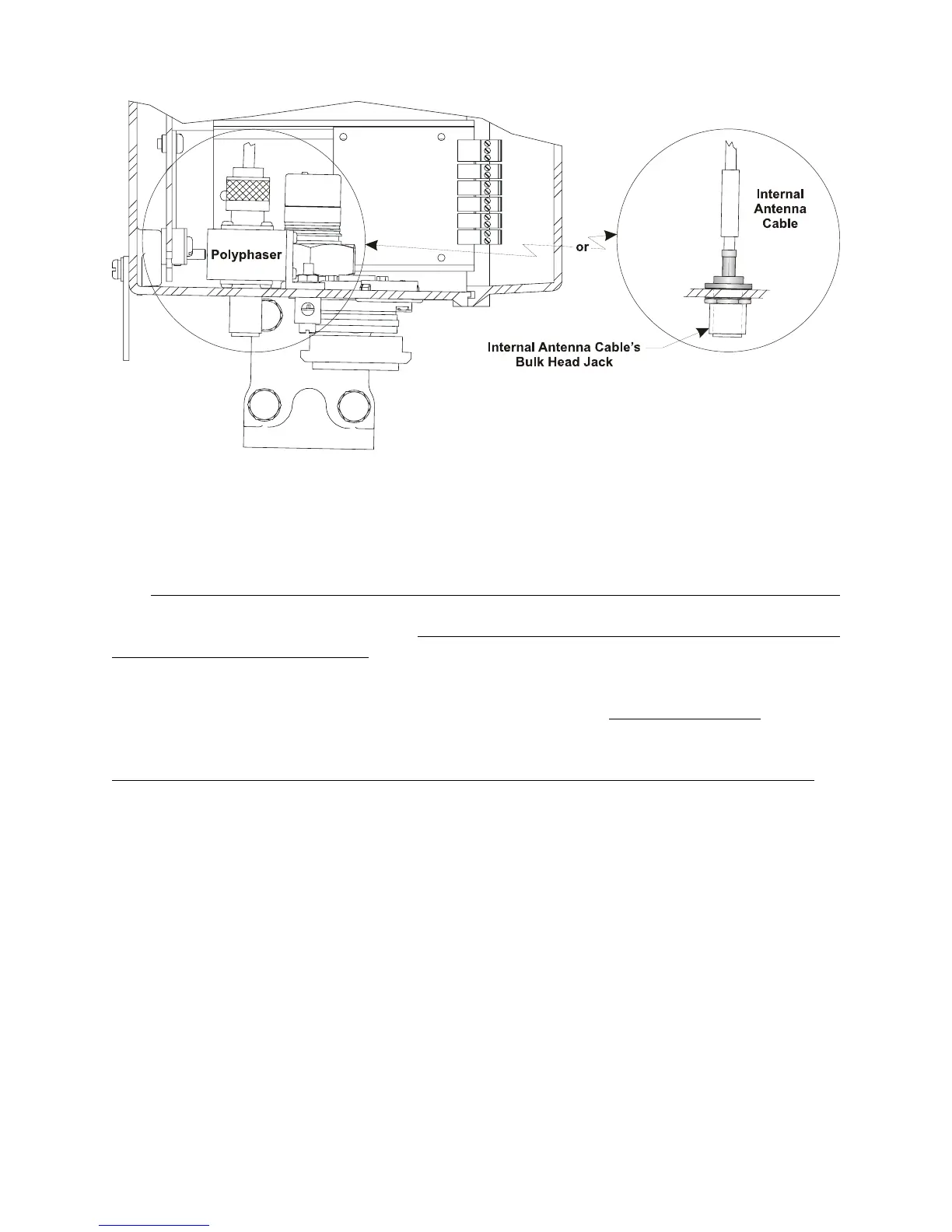 Polyphaser

or

Internal Antenna Cable

Internal Antenna Cable's Bulk Head Jack